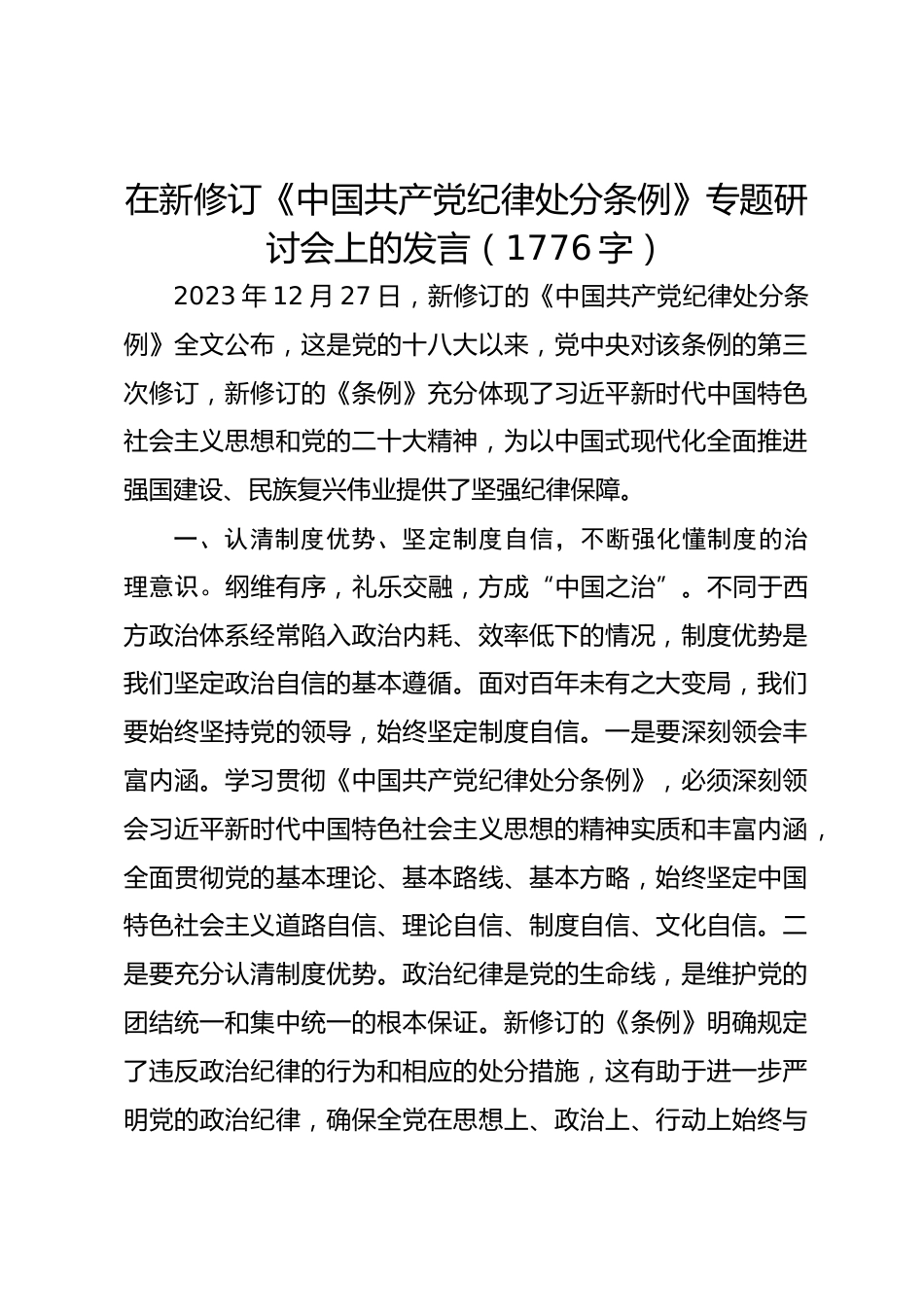 在新修订《中国共产党纪律处分条例》专题研讨会上的发言（1776字）

2023年12月27日，新修订的《中国共产党纪律处分条例》全文公布，这是党的十八大以来，党中央对该条例的第三次修订，新修订的《条例》充分体现了习近平新时代中国特色社会主义思想和党的二十大精神，为以中国式现代化全面推进强国建设、民族复兴伟业提供了坚强纪律保障。

一、认清制度优势、坚定制度自信，不断强化懂制度的治理意识。纲维有序，礼乐交融，方成“中国之治”。不同于西方政治体系经常陷入政治内耗、效率低下的情况，制度优势是我们坚定政治自信的基本遵循。面对百年未有之大变局，我们要始终坚持党的领导，始终坚定制度自信。一是要深刻领会丰富内涵。学习贯彻《中国共产党纪律处分条例》，必须深刻领会习近平新时代中国特色社会主义思想的精神实质和丰富内涵，全面贯彻党的基本理论、基本路线、基本方略，始终坚定中国特色社会主义道路自信、理论自信、制度自信、文化自信。二是要充分认清制度优势。政治纪律是党的生命线，是维护党的团结统一和集中统一的根本保证。新修订的《条例》明确规定了违反政治纪律的行为和相应的处分措施，这有助于进一步严明党的政治纪律，确保全党在思想上、政治上、行动上始终与